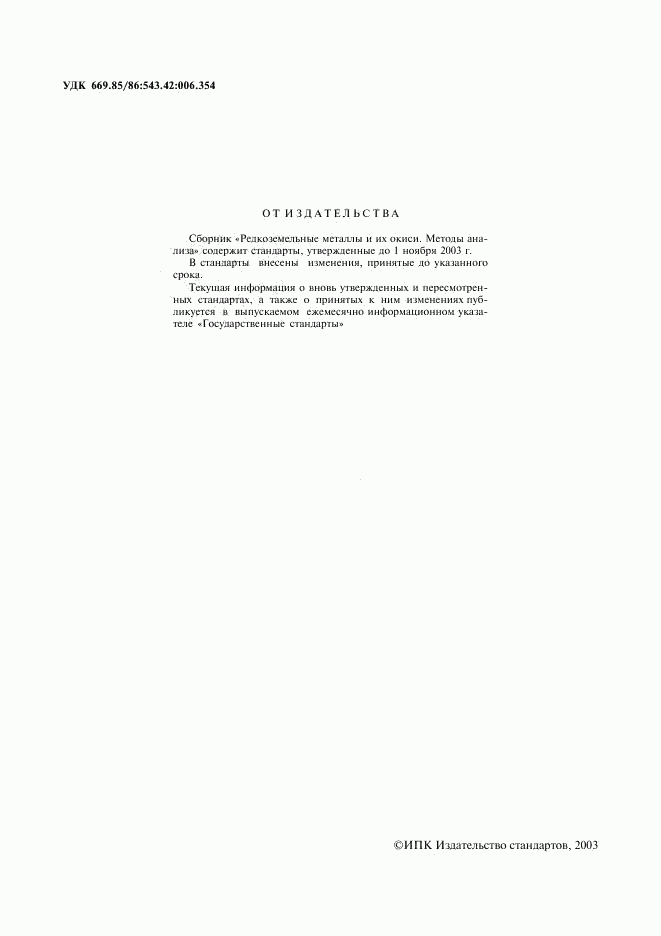 УДК 669.85/86:543.42:006.354

ОТ ИЗДАТЕЛЬСТВА

Сборник «Редкоземельные металлы и их окиси. Методы анализа» содержит стандарты, утвержденные до 1 ноября 2003 г.

В стандарты внесены изменения, принятые до указанного срока.

Текущая информация о вновь утвержденных и пересмотренных стандартах, а также о принятых к ним изменениях публикуется в выпускаемом ежемесячно информационном указателе «Государственные стандарты»

©ИПК Издательство стандартов, 2003